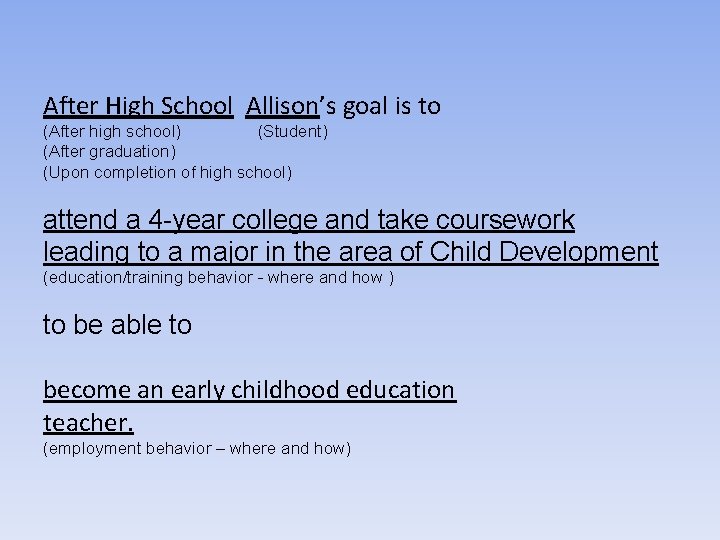 After High School  Allison's goal is to
(After high school)  (Student)
(After graduation)
(Upon completion of high school)

attend a 4-year college and take coursework leading to a major in the area of Child Development
(education/training behavior - where and how )

to be able to

become an early childhood education teacher.
(employment behavior – where and how)